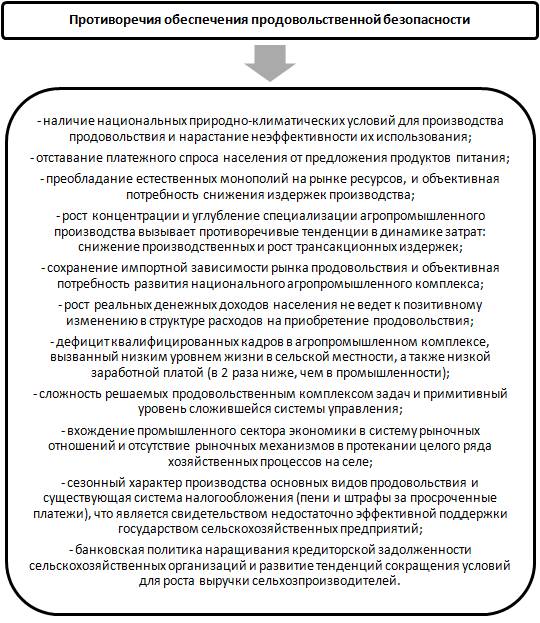 Противоречия обеспечения продовольственной безопасности

- наличие национальных природно-климатических условий для производства продовольствия и нарастание неэффективности их использования;

- отставание платежного спроса населения от предложения продуктов питания;

- преобладание естественных монополий на рынке ресурсов, и объективная потребность снижения издержек производства;

- рост концентрации и углубление специализации агропромышленного производства вызывает противоречивые тенденции в динамике затрат: снижение производственных и рост трансакционных издержек;

- сохранение импортной зависимости рынка продовольствия и объективная потребность развития национального агропромышленного комплекса;

- рост реальных денежных доходов населения не ведет к позитивному изменению в структуре расходов на приобретение продовольствия;

- дефицит квалифицированных кадров в агропромышленном комплексе, вызванный низким уровнем жизни в сельской местности, а также низкой заработной платой (в 2 раза ниже, чем в промышленности);

- сложность решаемых продовольственным комплексом задач и примитивный уровень сложившейся системы управления;

- вхождение промышленного сектора экономики в систему рыночных отношений и отсутствие рыночных механизмов в протекании целого ряда хозяйственных процессов на селе;

- сезонный характер производства основных видов продовольствия и существующая система налогообложения (пени и штрафы за просроченные платежи), что является свидетельством недостаточно эффективной поддержки государством сельскохозяйственных предприятий;

- банковская политика наращивания кредиторской задолженности сельскохозяйственных организаций и развитие тенденций сокращения условий для роста выручки сельхозпроизводителей.